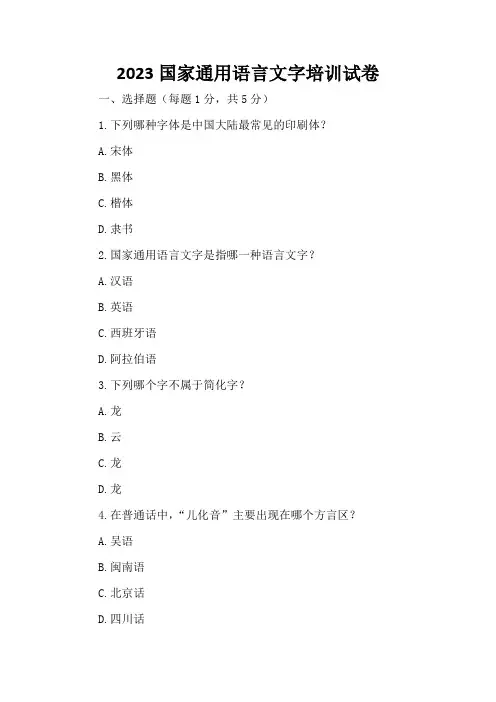 2023 国家通用语言文字培训试卷

一、选择题（每题 1 分，共 5 分）

1. 下列哪种字体是中国大陆最常见的印刷体？

A. 宋体

B. 黑体

C. 楷体

D. 隶书

2. 国家通用语言文字是指哪一种语言文字？

A. 汉语

B. 英语

C. 西班牙语

D. 阿拉伯语

3. 下列哪个字不属于简化字？

A. 龙

B. 云

C. 龙

D. 龙

4. 在普通话中，“儿化音”主要出现在哪个方言区？

A. 吴语

B. 闽南语

C. 北京话

D. 四川话